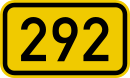 292